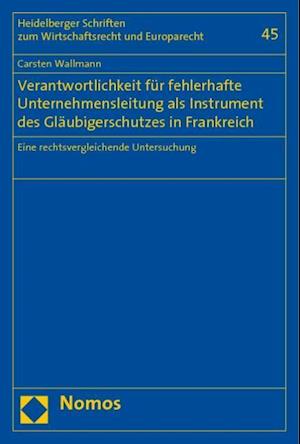 Heidelberger Schriften zum Wirtschaftsrecht und Europarecht

45

Carsten Wallmann

Verantwortlichkeit für fehlerhafte Unternehmensleitung als Instrument des Gläubigerschutzes in Frankreich

Eine rechtsvergleichende Untersuchung

Nomos